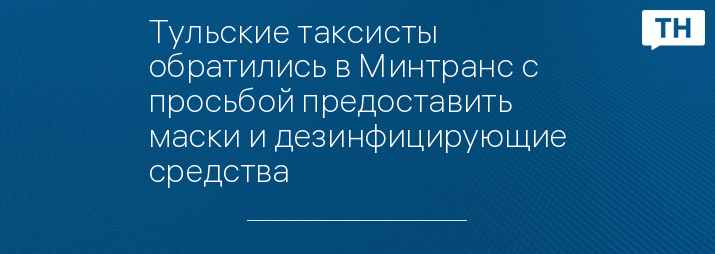 Тульские таксисты обратились в Минтранс с просьбой предоставить маски и дезинфицирующие средства

ТН